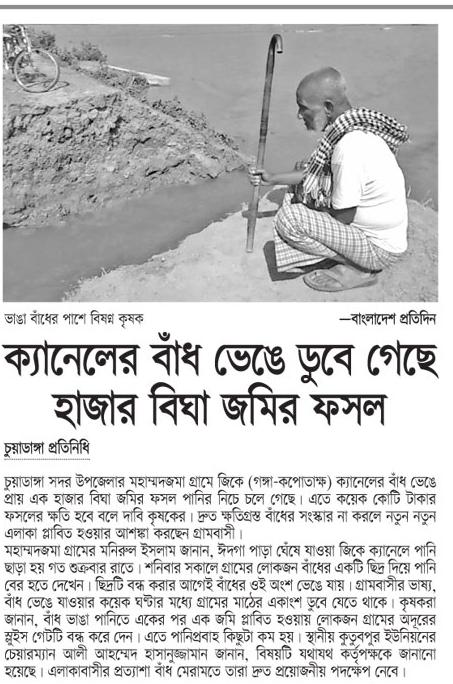 ভাঙা বাঁধের পাশে বিষণ্ণ কৃষক

—বাংলাদেশ প্রতিদিন

ক্যানেলের বাঁধ ভেঙে ডুবে গেছে হাজার বিঘা জমির ফসল

চুয়াডাঙ্গা প্রতিনিধি

চুয়াডাঙ্গা সদর উপজেলার মহাম্মদজমা গ্রামে জিকে (গঙ্গা-কপোতাক্ষ) ক্যানেলের বাঁধ ভেঙে প্রায় এক হাজার বিঘা জমির ফসল পানির নিচে চলে গেছে। এতে কয়েক কোটি টাকার ফসলের ক্ষতি হবে বলে দাবি কৃষকের। দ্রুত ক্ষতিগ্রস্ত বাঁধের সংস্কার না করলে নতুন নতুন এলাকা প্লাবিত হওয়ার আশঙ্কা করছেন গ্রামবাসী।

মহাম্মদজমা গ্রামের মনিরুল ইসলাম জানান, ঈদগা পাড়া ঘেঁষে যাওয়া জিকে ক্যানেলে পানি ছাড়া হয় গত শুক্রবার রাতে। শনিবার সকালে গ্রামের লোকজন বাঁধের একটি ছিদ্র দিয়ে পানি বের হতে দেখেন। ছিদ্রটি বন্ধ করার আগেই বাঁধের ওই অংশ ভেঙে যায়। গ্রামবাসীর ভাষ্য, বাঁধ ভেঙে যাওয়ার কয়েক ঘণ্টার মধ্যে গ্রামের মাঠের একাংশ ডুবে যেতে থাকে। কৃষকরা জানান, বাঁধ ভাঙা পানিতে একের পর এক জমি প্লাবিত হওয়ায় লোকজন গ্রামের অদূরের স্লুইস গেটটি বন্ধ করে দেন। এতে পানিপ্রবাহ কিছুটা কম হয়। স্থানীয় কুতুবপুর ইউনিয়নের চেয়ারম্যান আলী আহম্মেদ হাসানুজ্জামান জানান, বিষয়টি যথাযথ কর্তৃপক্ষকে জানানো হয়েছে। এলাকাবাসীর প্রত্যাশা বাঁধ মেরামতে তারা দ্রুত প্রয়োজনীয় পদক্ষেপ নেবে।